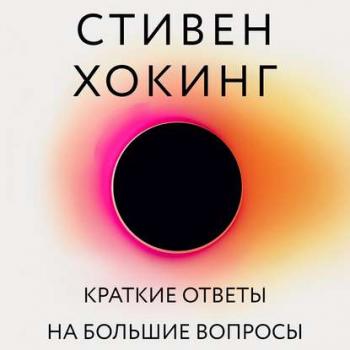 СТИВЕН
ХОКИНГ

КРАТКИЕ ОТВЕТЫ
НА БОЛЬШИЕ ВОПРОСЫ